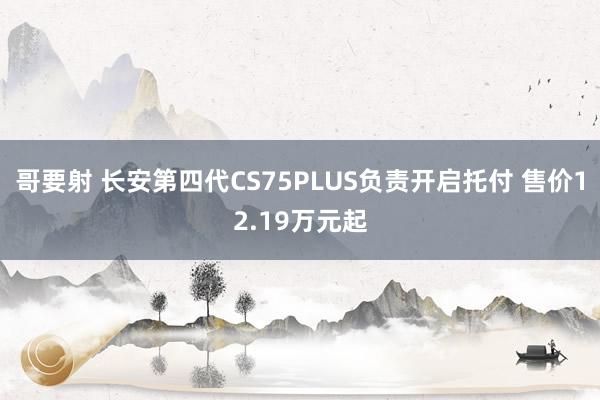 哥要射 长安第四代CS75PLUS负责开启托付 售价12.19万元起